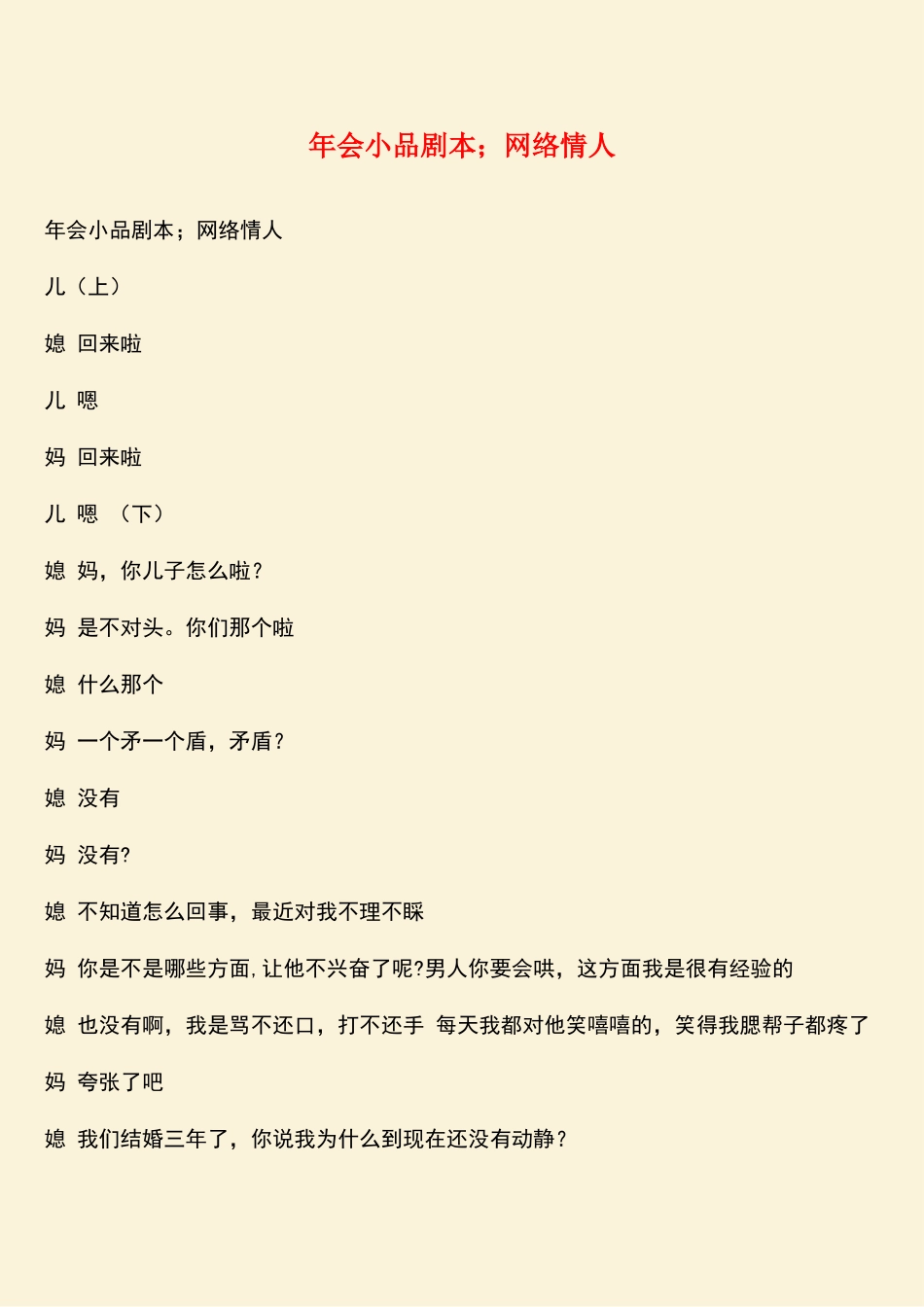 年会小品剧本；网络情人

年会小品剧本；网络情人

儿（上）

媳 回来啦

儿 嗯

妈 回来啦

儿 嗯 （下）

媳 妈，你儿子怎么啦？

妈 是不对头。你们那个啦

媳 什么那个

妈 一个矛一个盾，矛盾？

媳 没有

妈 没有?

媳 不知道怎么回事，最近对我不理不睬

妈 你是不是哪些方面,让他不兴奋了呢?男人你要会哄，这方面我是很有经验的

媳 也没有啊，我是骂不还口，打不还手 每天我都对他笑嘻嘻的，笑得我腮帮子都疼了

妈 夸张了吧

媳 我们结婚三年了，你说我为什么到现在还没有动静？